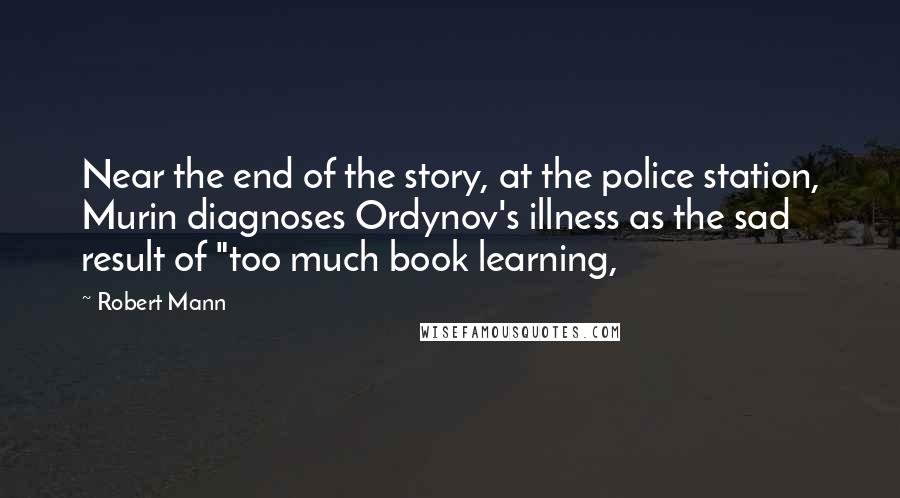 Near the end of the story, at the police station, Murin diagnoses Ordynov's illness as the sad result of "too much book learning,

~ Robert Mann

WISEFAMOUSQUOTES.COM